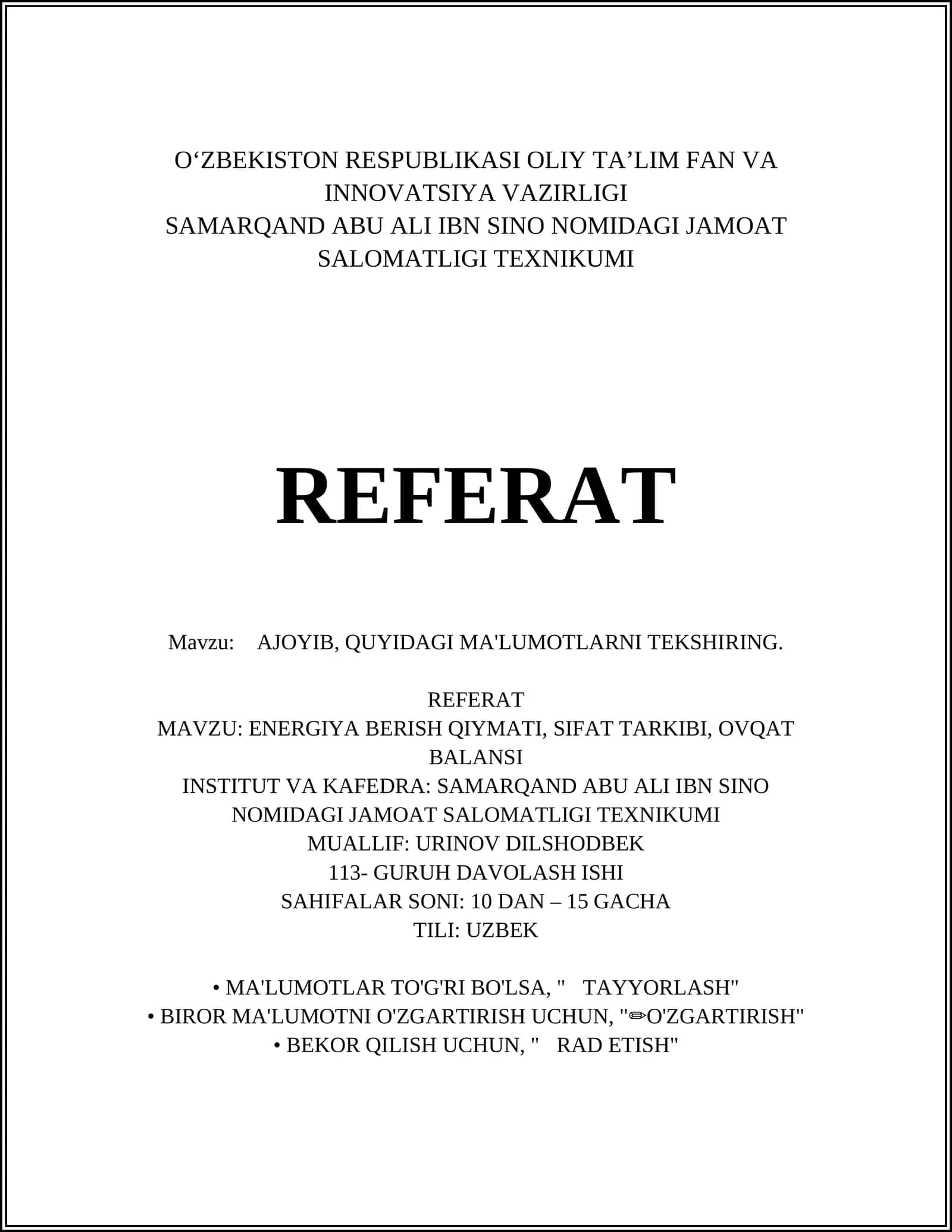 O‘ZBEKISTON RESPUBLIKASI OLIY TA’LIM FAN VA INNOVATSIYA VAZIRLIGI
SAMARQAND ABU ALI IBN SINO NOMIDAGI JAMOAT SALOMATLIGI TEXNIKUMI

REFERAT

Mavzu: AJOYIB, QUYIDAGI MA'LUMOTLARNI TEKSHIRING.

REFERAT
MAVZU: ENERGIYA BERISH QIYMATI, SIFAT TARKIBI, OVQAT BALANSI
INSTITUT VA KAFEDRA: SAMARQAND ABU ALI IBN SINO NOMIDAGI JAMOAT SALOMATLIGI TEXNIKUMI
MUALLIF: URINOV DILSHODBEK
113- GURUH DAVOLASH ISHI
SAHIFALAR SONI: 10 DAN – 15 GACHA
TILI: UZBEK

• MA'LUMOTLAR TO'G'RI BO'LSA, " TAYYORLASH"
• BIROR MA'LUMOTNI O'ZGARTIRISH UCHUN, "✏O'ZGARTIRISH"
• BEKOR QILISH UCHUN, " RAD ETISH"